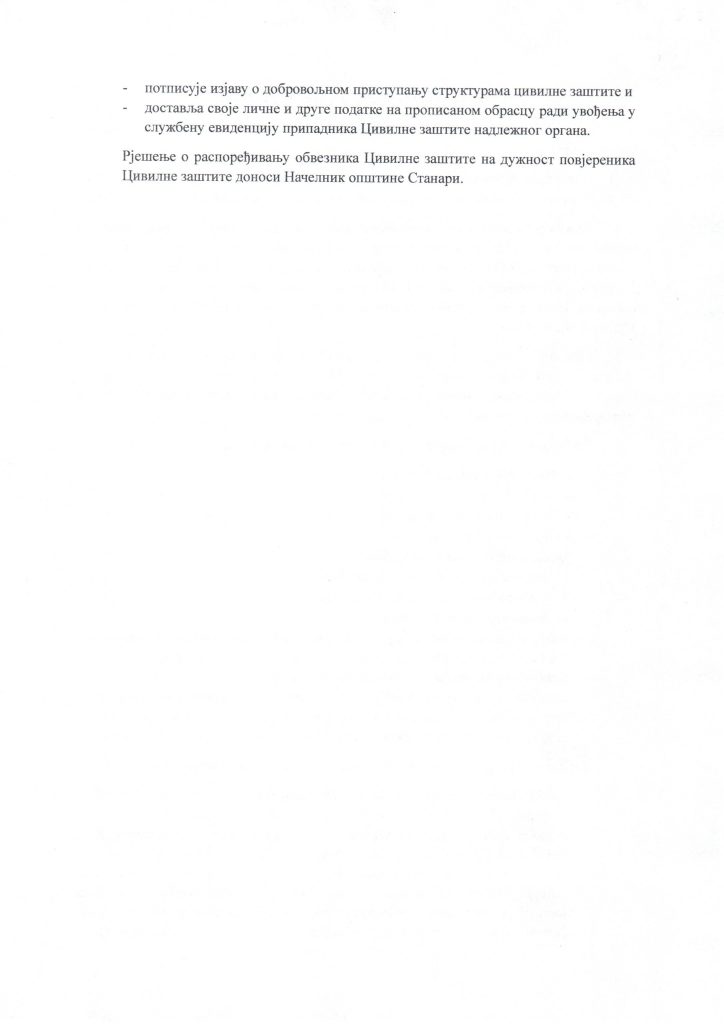 - потписује изјаву о добровољном приступању структурама цивилне заштите и
- доставља своје личне и друге податке на прописаном обрасцу ради увођења у службену евиденцију припадника Цивилне заштите надлежног органа.

Рјешење о распоређивању обвезника Цивилне заштите на дужност повјереника Цивилне заштите доноси Начелник општине Станари.